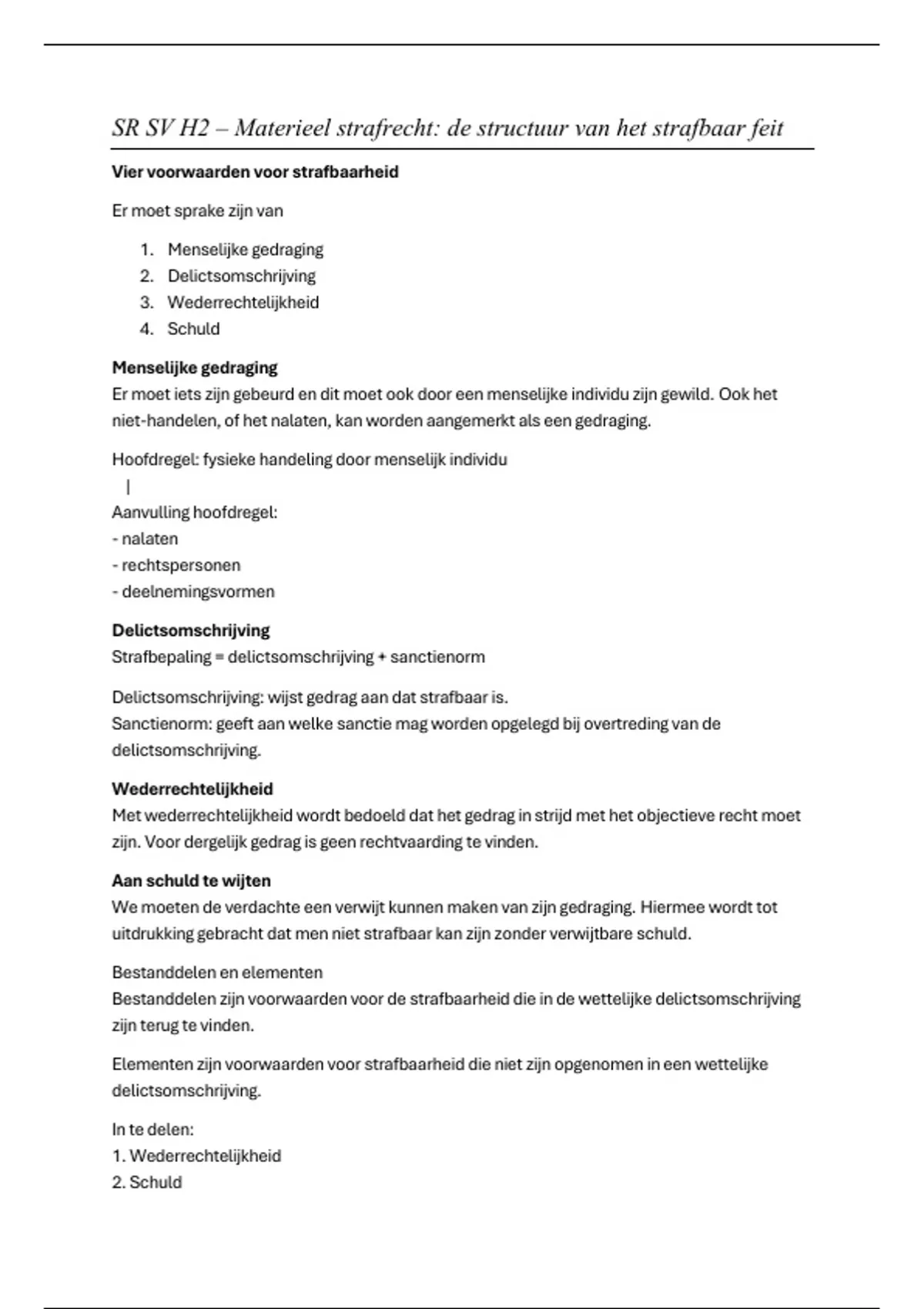 SR SV H2 – Materieel strafrecht: de structuur van het strafbaar feit

Vier voorwaarden voor strafbaarheid

Er moet sprake zijn van

1. Menselijke gedraging
2. Delictsomschrijving
3. Wederrechtelijkheid
4. Schuld

Menselijke gedraging
Er moet iets zijn gebeurd en dit moet ook door een menselijke individu zijn gewild. Ook het niet-handelen, of het nalaten, kan worden aangemerkt als een gedraging.

Hoofdregel: fysieke handeling door menselijk individu
|
Aanvulling hoofdregel:
- nalaten
- rechtspersonen
- deelnemingsvormen

Delictsomschrijving
Strafbepaling = delictsomschrijving + sanctienorm

Delictsomschrijving: wijst gedrag aan dat strafbaar is.
Sanctienorm: geeft aan welke sanctie mag worden opgelegd bij overtreding van de delictsomschrijving.

Wederrechtelijkheid
Met wederrechtelijkheid wordt bedoeld dat het gedrag in strijd met het objectieve recht moet zijn. Voor dergelijk gedrag is geen rechtvaarding te vinden.

Aan schuld te wijten
We moeten de verdachte een verwijt kunnen maken van zijn gedraging. Hiermee wordt tot uitdrukking gebracht dat men niet strafbaar kan zijn zonder verwijtbare schuld.

Bestanddelen en elementen
Bestanddelen zijn voorwaarden voor de strafbaarheid die in de wettelijke delictsomschrijving zijn terug te vinden.

Elementen zijn voorwaarden voor strafbaarheid die niet zijn opgenomen in een wettelijke delictsomschrijving.

In te delen:
1. Wederrechtelijkheid
2. Schuld